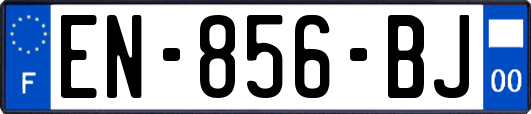 F
EN-856-BJ
00